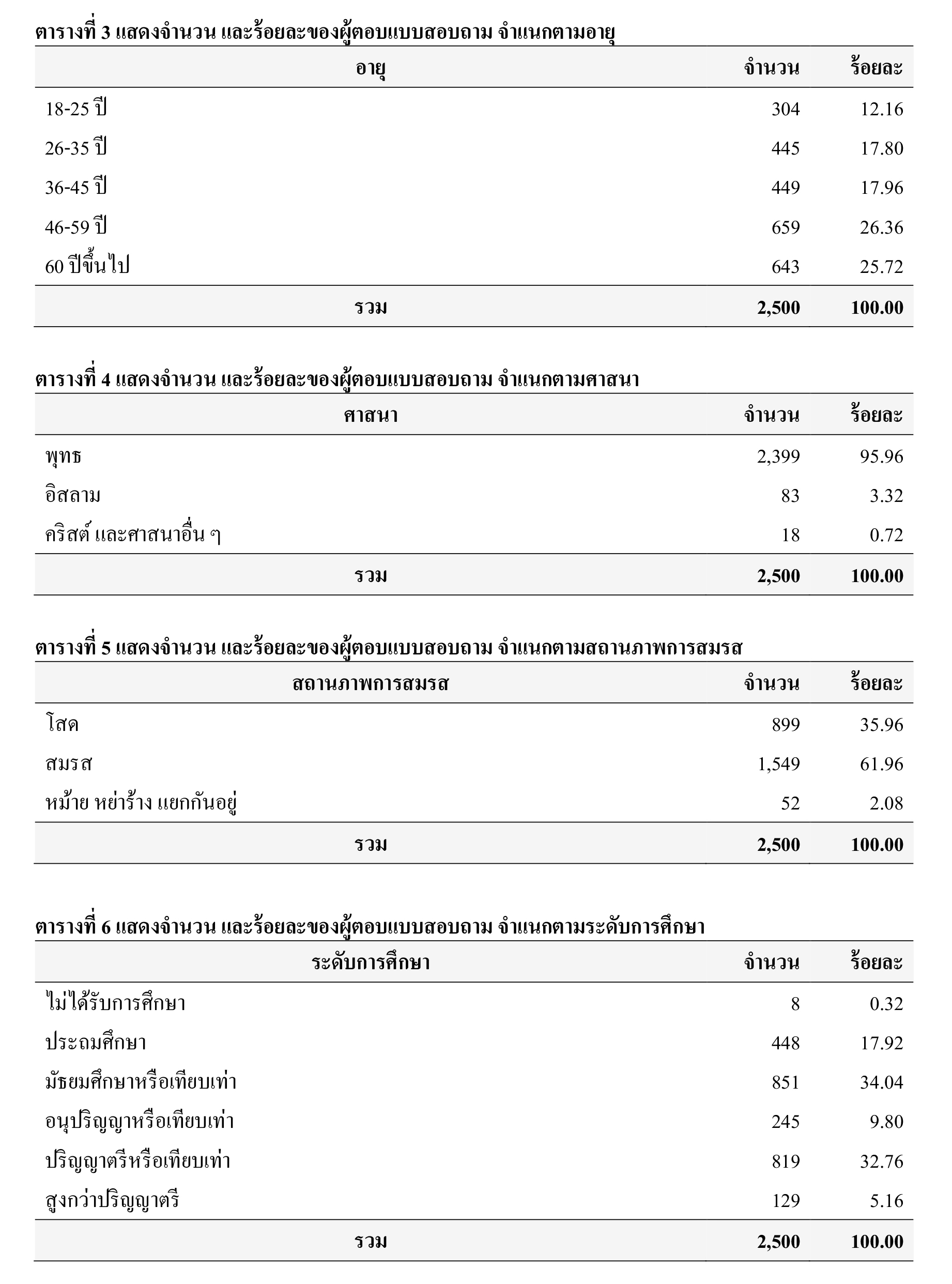 ตารางที่ 3 แสดงจำนวน และร้อยละของผู้ตอบแบบสอบถาม จำแนกตามอายุ

| อายุ | จำนวน | ร้อยละ |
|---|---|---|
| 18-25 ปี | 304 | 12.16 |
| 26-35 ปี | 445 | 17.80 |
| 36-45 ปี | 449 | 17.96 |
| 46-59 ปี | 659 | 26.36 |
| 60 ปีขึ้นไป | 643 | 25.72 |
| รวม | 2,500 | 100.00 |

ตารางที่ 4 แสดงจำนวน และร้อยละของผู้ตอบแบบสอบถาม จำแนกตามศาสนา

| ศาสนา | จำนวน | ร้อยละ |
|---|---|---|
| พุทธ | 2,399 | 95.96 |
| อิสลาม | 83 | 3.32 |
| คริสต์ และศาสนาอื่น ๆ | 18 | 0.72 |
| รวม | 2,500 | 100.00 |

ตารางที่ 5 แสดงจำนวน และร้อยละของผู้ตอบแบบสอบถาม จำแนกตามสถานภาพการสมรส

| สถานภาพการสมรส | จำนวน | ร้อยละ |
|---|---|---|
| โสด | 899 | 35.96 |
| สมรส | 1,549 | 61.96 |
| หม้าย หย่าร้าง แยกกันอยู่ | 52 | 2.08 |
| รวม | 2,500 | 100.00 |

ตารางที่ 6 แสดงจำนวน และร้อยละของผู้ตอบแบบสอบถาม จำแนกตามระดับการศึกษา

| ระดับการศึกษา | จำนวน | ร้อยละ |
|---|---|---|
| ไม่ได้รับการศึกษา | 8 | 0.32 |
| ประถมศึกษา | 448 | 17.92 |
| มัธยมศึกษาหรือเทียบเท่า | 851 | 34.04 |
| อนุปริญญาหรือเทียบเท่า | 245 | 9.80 |
| ปริญญาตรีหรือเทียบเท่า | 819 | 32.76 |
| สูงกว่าปริญญาตรี | 129 | 5.16 |
| รวม | 2,500 | 100.00 |